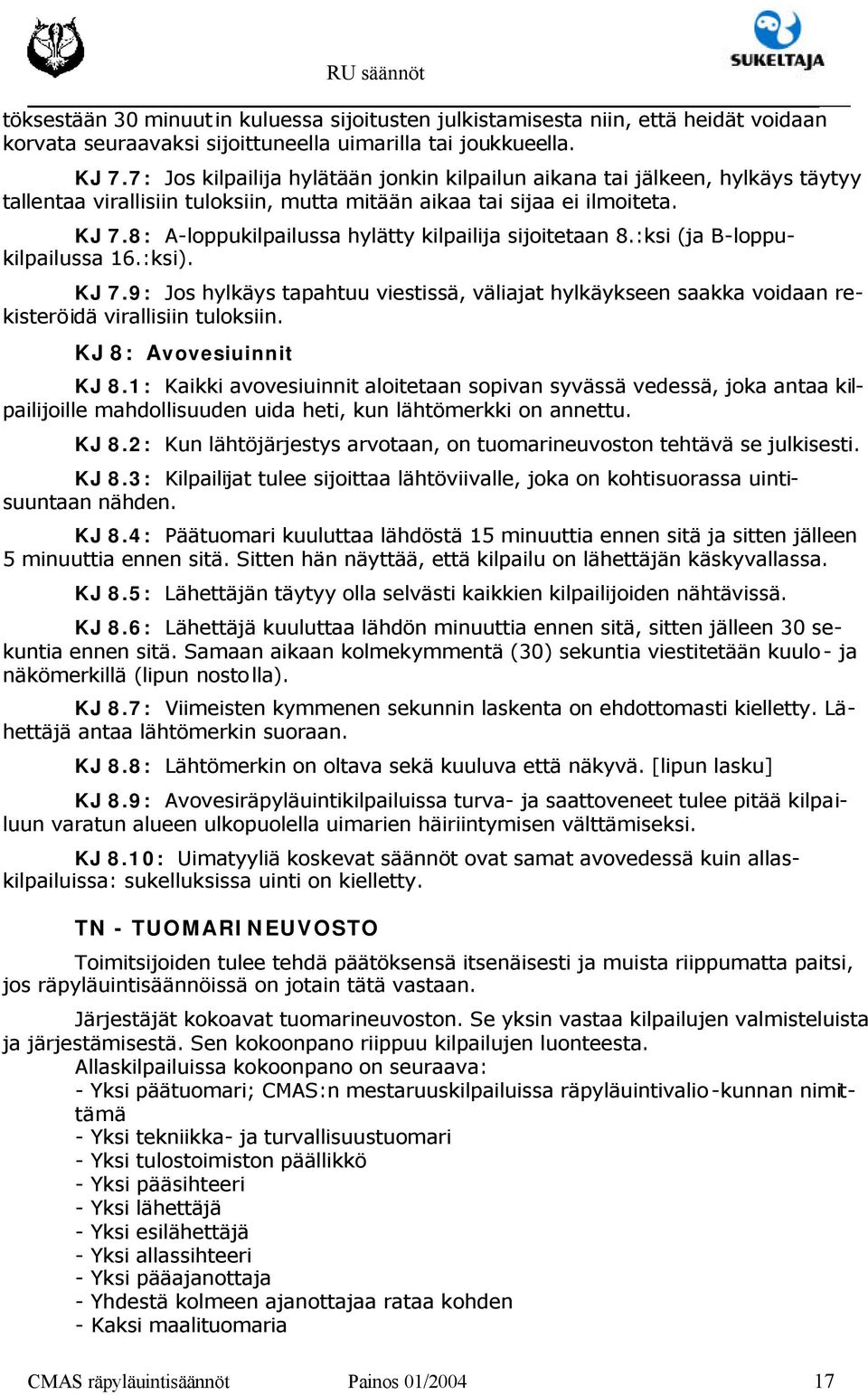 RU säännöt

SUKELTAJA

töksestään 30 minuutin kuluessa sijoitusten julkistamisesta niin, että heidät voidaan korvata seuraavaksi sijoittuneella uimarilla tai joukkueella.

KJ 7.7: Jos kilpailija hylätään jonkin kilpailun aikana tai jälkeen, hylkäys täytyy tallentaa virallisiin tuloksiin, mutta mitään aikaa tai sijaa ei ilmoiteta.

KJ 7.8: A-loppukilpailussa hylätty kilpailija sijoitetaan 8.:ksi (ja B-loppukilpailussa 16.:ksi).

KJ 7.9: Jos hylkäys tapahtuu viestissä, väliajat hylkäykseen saakka voidaan rekisteröidä virallisiin tuloksiin.

KJ 8: Avovesiuinnit

KJ 8.1: Kaikki avovesiuinnit aloitetaan sopivan syvässä vedessä, joka antaa kilpailijoille mahdollisuuden uida heti, kun lähtömerkki on annettu.

KJ 8.2: Kun lähtöjärjestys arvotaan, on tuomarineuvoston tehtävä se julkisesti.

KJ 8.3: Kilpailijat tulee sijoittaa lähtöviivalle, joka on kohtisuorassa uintisuuntaan nähden.

KJ 8.4: Päätuomari kuuluttaa lähdöstä 15 minuuttia ennen sitä ja sitten jälleen 5 minuuttia ennen sitä. Sitten hän näyttää, että kilpailu on lähettäjän käskyvallassa.

KJ 8.5: Lähettäjän täytyy olla selvästi kaikkien kilpailijoiden nähtävissä.

KJ 8.6: Lähettäjä kuuluttaa lähdön minuuttia ennen sitä, sitten jälleen 30 sekuntia ennen sitä. Samaan aikaan kolmekymmentä (30) sekuntia viestitetään kuulo- ja näkömerkillä (lipun nostolla).

KJ 8.7: Viimeisten kymmenen sekunnin laskenta on ehdottomasti kielletty. Lähettäjä antaa lähtömerkin suoraan.

KJ 8.8: Lähtömerkin on oltava sekä kuuluva että näkyvä. [lipun lasku]

KJ 8.9: Avovesiräpyläuintikilpailuissa turva- ja saattoveneet tulee pitää kilpailuun varatun alueen ulkopuolella uimarien häiriintymisen välttämiseksi.

KJ 8.10: Uimatyyliä koskevat säännöt ovat samat avovedessä kuin allaskilpailuissa: sukelluksissa uinti on kielletty.

TN - TUOMARINEUVOSTO

Toimitsijoiden tulee tehdä päätöksensä itsenäisesti ja muista riippumatta paitsi, jos räpyläuintisäännöissä on jotain tätä vastaan.

Järjestäjät kokoavat tuomarineuvoston. Se yksin vastaa kilpailujen valmisteluista ja järjestämisestä. Sen kokoonpano riippuu kilpailujen luonteesta.
Allaskilpailuissa kokoonpano on seuraava:
- Yksi päätuomari; CMAS:n mestaruuskilpailuissa räpyläuintivalio-kunnan nimittämä
- Yksi tekniikka- ja turvallisuustuomari
- Yksi tulostoimiston päällikkö
- Yksi pääsihteeri
- Yksi lähettäjä
- Yksi esilähettäjä
- Yksi allassihteeri
- Yksi pääajanottaja
- Yhdestä kolmeen ajanottajaa rataa kohden
- Kaksi maalituomaria

CMAS räpyläuintisäännöt Painos 01/2004 17